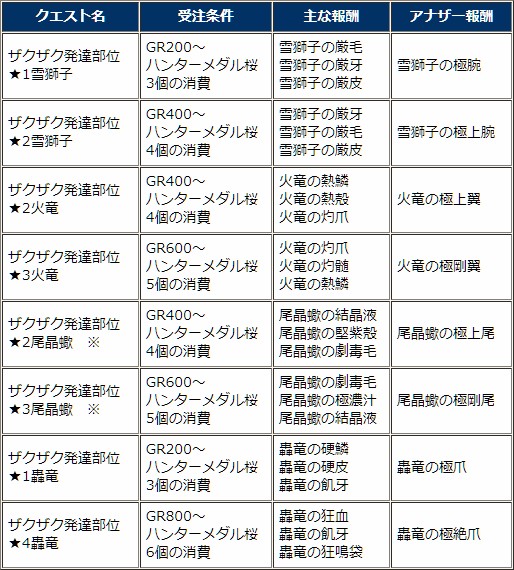 | クエスト名 | 受注条件 | 主な報酬 | アナザー報酬 |
|---|---|---|---|
| ザクザク発達部位 ★1雪獅子 | GR200～ ハンターメダル桜 3個の消費 | 雪獅子の厳毛 雪獅子の厳牙 雪獅子の厳皮 | 雪獅子の極腕 |
| ザクザク発達部位 ★2雪獅子 | GR400～ ハンターメダル桜 4個の消費 | 雪獅子の厳牙 雪獅子の厳毛 雪獅子の厳皮 | 雪獅子の極上腕 |
| ザクザク発達部位 ★2火竜 | GR400～ ハンターメダル桜 4個の消費 | 火竜の熱鱗 火竜の熱殻 火竜の灼爪 | 火竜の極上翼 |
| ザクザク発達部位 ★3火竜 | GR600～ ハンターメダル桜 5個の消費 | 火竜の灼爪 火竜の灼髄 火竜の熱鱗 | 火竜の極剛翼 |
| ザクザク発達部位 ★2尾晶蠍　※ | GR400～ ハンターメダル桜 4個の消費 | 尾晶蠍の結晶液 尾晶蠍の堅紫殻 尾晶蠍の劇毒毛 | 尾晶蠍の極上尾 |
| ザクザク発達部位 ★3尾晶蠍　※ | GR600～ ハンターメダル桜 5個の消費 | 尾晶蠍の劇毒毛 尾晶蠍の極濃汁 尾晶蠍の結晶液 | 尾晶蠍の極剛尾 |
| ザクザク発達部位 ★1轟竜 | GR200～ ハンターメダル桜 3個の消費 | 轟竜の硬鱗 轟竜の硬皮 轟竜の飢牙 | 轟竜の極爪 |
| ザクザク発達部位 ★4轟竜 | GR800～ ハンターメダル桜 6個の消費 | 轟竜の狂血 轟竜の飢牙 轟竜の狂鳴袋 | 轟竜の極絶爪 |